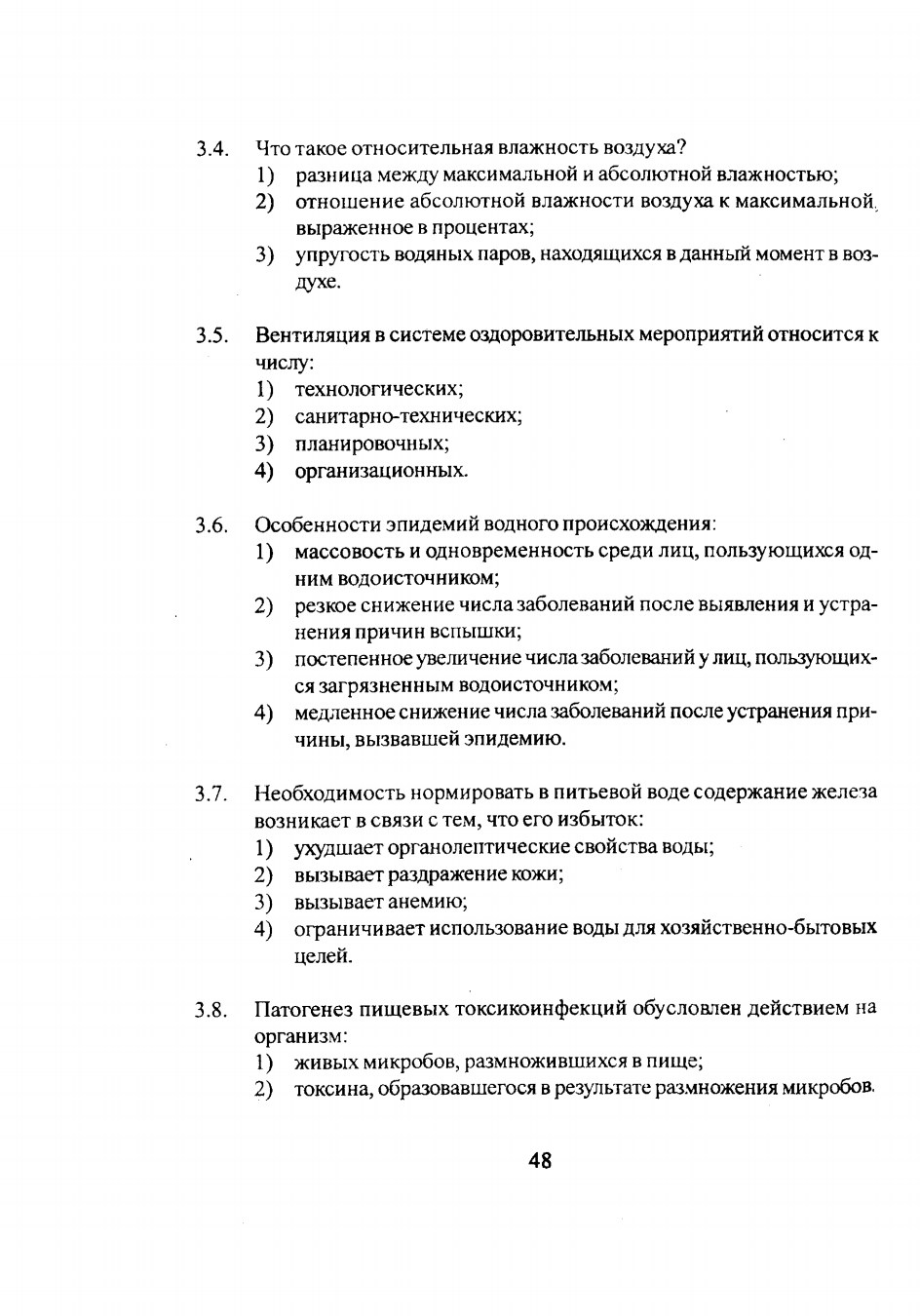 3.4. Что такое относительная влажность воздуха?
1) разница между максимальной и абсолютной влажностью;
2) отношение абсолютной влажности воздуха к максимальной, выраженное в процентах;
3) упругость водяных паров, находящихся в данный момент в воздухе.

3.5. Вентиляция в системе оздоровительных мероприятий относится к числу:
1) технологических;
2) санитарно-технических;
3) планировочных;
4) организационных.

3.6. Особенности эпидемий водного происхождения:
1) массовость и одновременность среди лиц, пользующихся одним водоисточником;
2) резкое снижение числа заболеваний после выявления и устранения причин вспышки;
3) постепенное увеличение числа заболеваний у лиц, пользующихся загрязненным водоисточником;
4) медленное снижение числа заболеваний после устранения причины, вызвавшей эпидемию.

3.7. Необходимость нормировать в питьевой воде содержание железа возникает в связи с тем, что его избыток:
1) ухудшает органолептические свойства воды;
2) вызывает раздражение кожи;
3) вызывает анемию;
4) ограничивает использование воды для хозяйственно-бытовых целей.

3.8. Патогенез пищевых токсикоинфекций обусловлен действием на организм:
1) живых микробов, размножившихся в пище;
2) токсина, образовавшегося в результате размножения микробов.

48